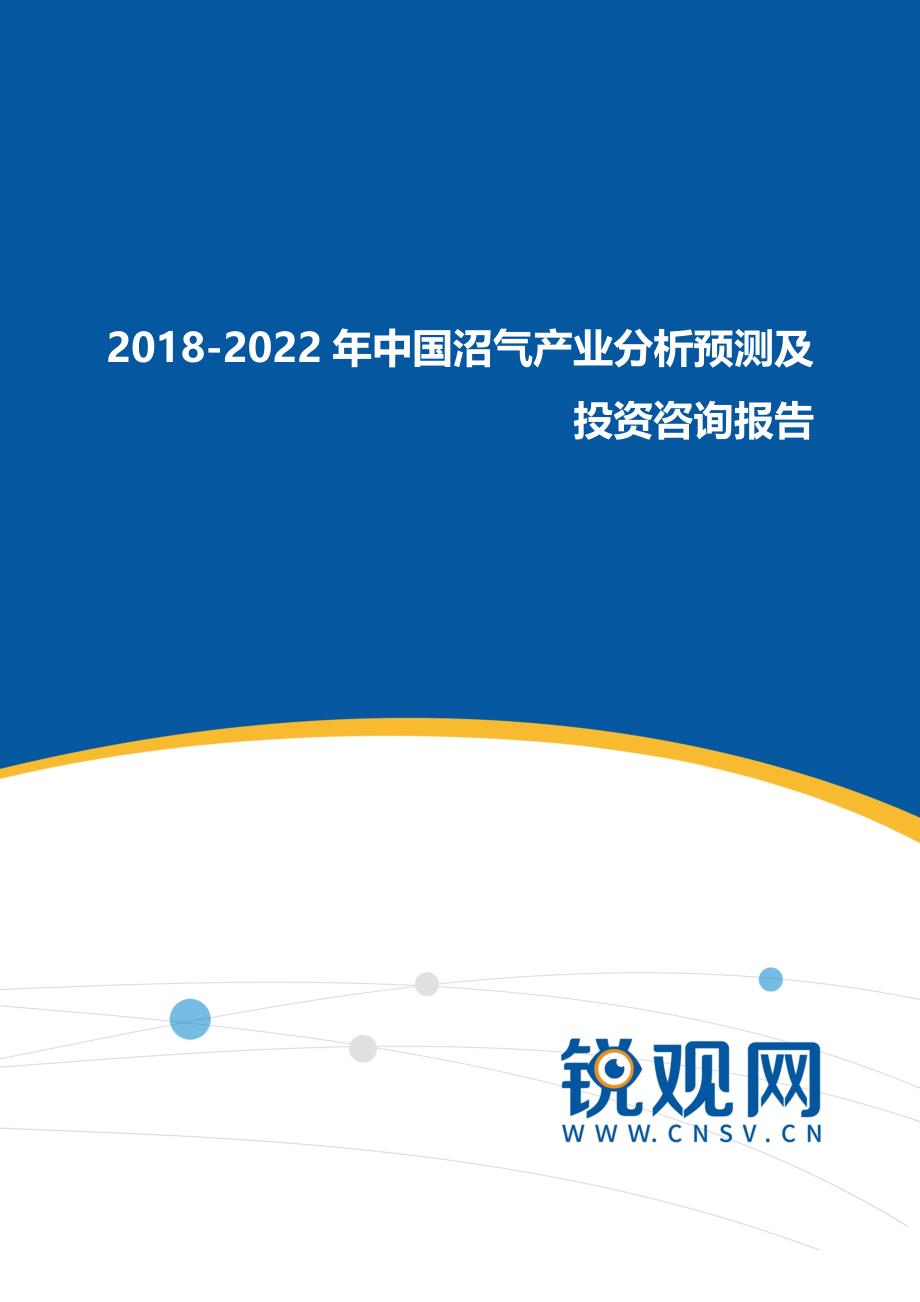 2018-2022 年中国沼气产业分析预测及投资咨询报告

锐观网
WWW.CNSV.CN